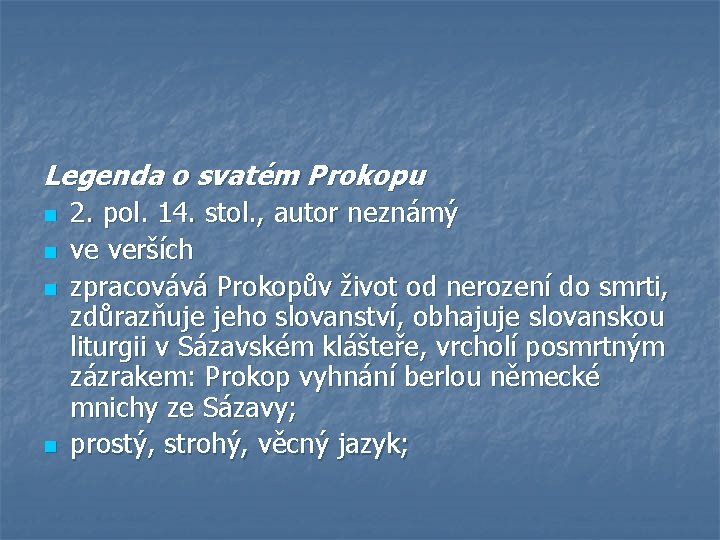 Legenda o svatém Prokopu

- 2. pol. 14. stol., autor neznámý
- ve verších
- zpracovává Prokopův život od nerození do smrti, zdůrazňuje jeho slovanství, obhajuje slovanskou liturgii v Sázavském klášteře, vrcholí posmrtným zázrakem: Prokop vyhnání berlou německé mnichy ze Sázavy;
- prostý, strohý, věcný jazyk;